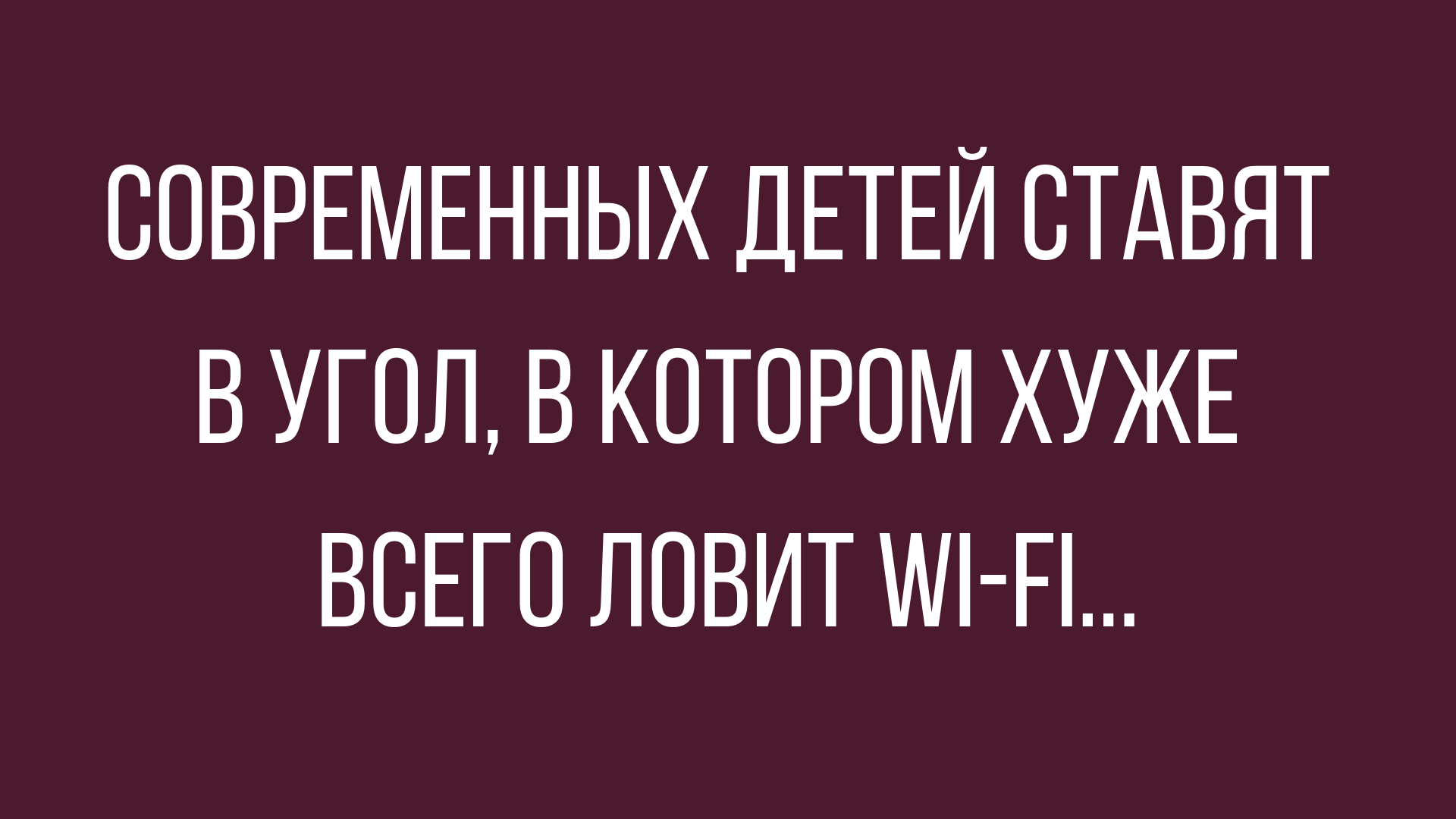 СОВРЕМЕННЫХ ДЕТЕЙ СТАВЯТ В УГОЛ, В КОТОРОМ ХУЖЕ ВСЕГО ЛОВИТ WI-FI...